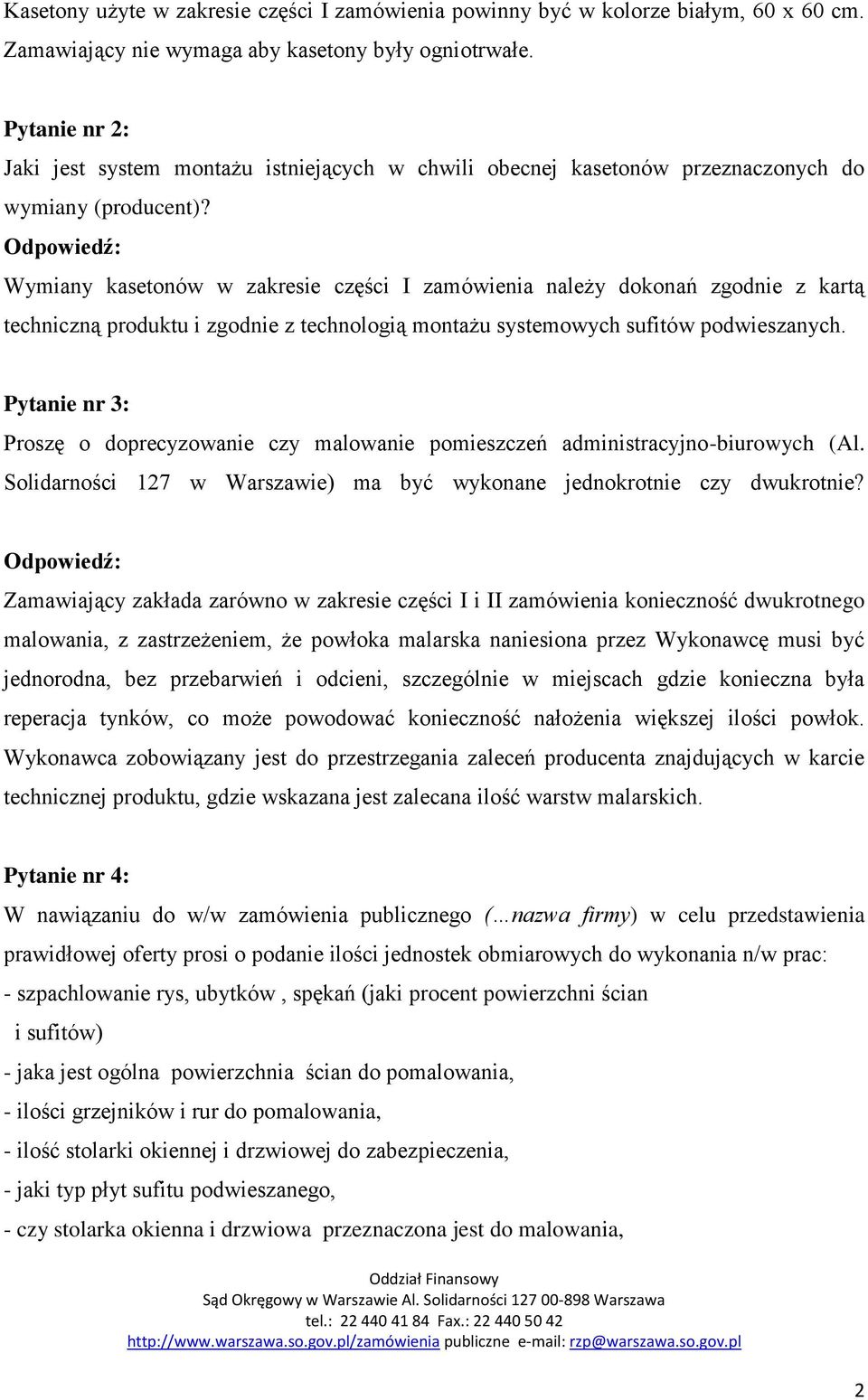 Kasetony użyte w zakresie części I zamówienia powinny być w kolorze białym, 60 x 60 cm. Zamawiający nie wymaga aby kasetony były ogniotrwałe.

Pytanie nr 2:
Jaki jest system montażu istniejących w chwili obecnej kasetonów przeznaczonych do wymiany (producent)?
Odpowiedź:
Wymiany kasetonów w zakresie części I zamówienia należy dokonań zgodnie z kartą techniczną produktu i zgodnie z technologią montażu systemowych sufitów podwieszanych.

Pytanie nr 3:
Proszę o doprecyzowanie czy malowanie pomieszczeń administracyjno-biurowych (Al. Solidarności 127 w Warszawie) ma być wykonane jednokrotnie czy dwukrotnie?
Odpowiedź:
Zamawiający zakłada zarówno w zakresie części I i II zamówienia konieczność dwukrotnego malowania, z zastrzeżeniem, że powłoka malarska naniesiona przez Wykonawcę musi być jednorodna, bez przebarwień i odcieni, szczególnie w miejscach gdzie konieczna była reperacja tynków, co może powodować konieczność nałożenia większej ilości powłok. Wykonawca zobowiązany jest do przestrzegania zaleceń producenta znajdujących w karcie technicznej produktu, gdzie wskazana jest zalecana ilość warstw malarskich.

Pytanie nr 4:
W nawiązaniu do w/w zamówienia publicznego (…nazwa firmy) w celu przedstawienia prawidłowej oferty prosi o podanie ilości jednostek obmiarowych do wykonania n/w prac:
- szpachlowanie rys, ubytków , spękań (jaki procent powierzchni ścian i sufitów)
- jaka jest ogólna powierzchnia ścian do pomalowania,
- ilości grzejników i rur do pomalowania,
- ilość stolarki okiennej i drzwiowej do zabezpieczenia,
- jaki typ płyt sufitu podwieszanego,
- czy stolarka okienna i drzwiowa przeznaczona jest do malowania,

Oddział Finansowy
Sąd Okręgowy w Warszawie Al. Solidarności 127 00-898 Warszawa
tel.: 22 440 41 84 Fax.: 22 440 50 42
http://www.warszawa.so.gov.pl/zamówienia publiczne e-mail: rzp@warszawa.so.gov.pl

2